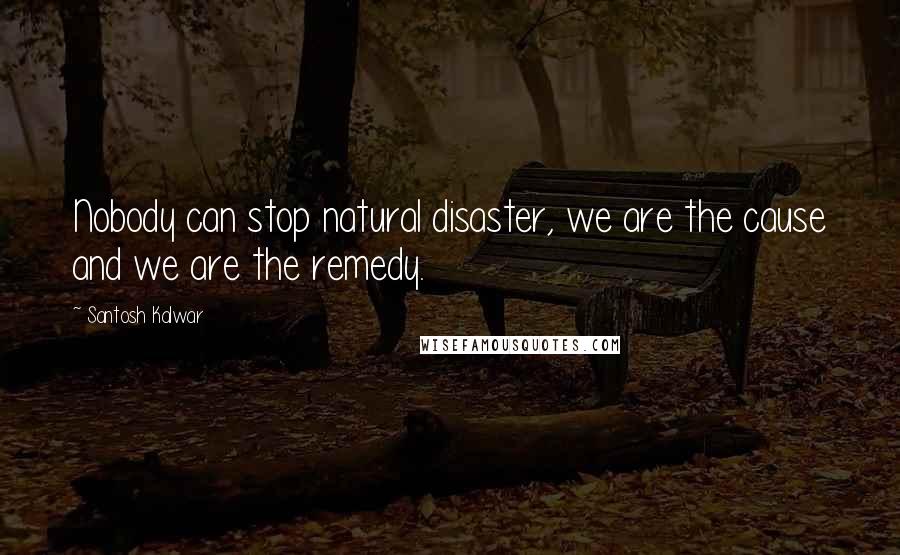 Nobody can stop natural disaster, we are the cause and we are the remedy.

~ Santosh Kalwar

WISEFAMOUSQUOTES.COM